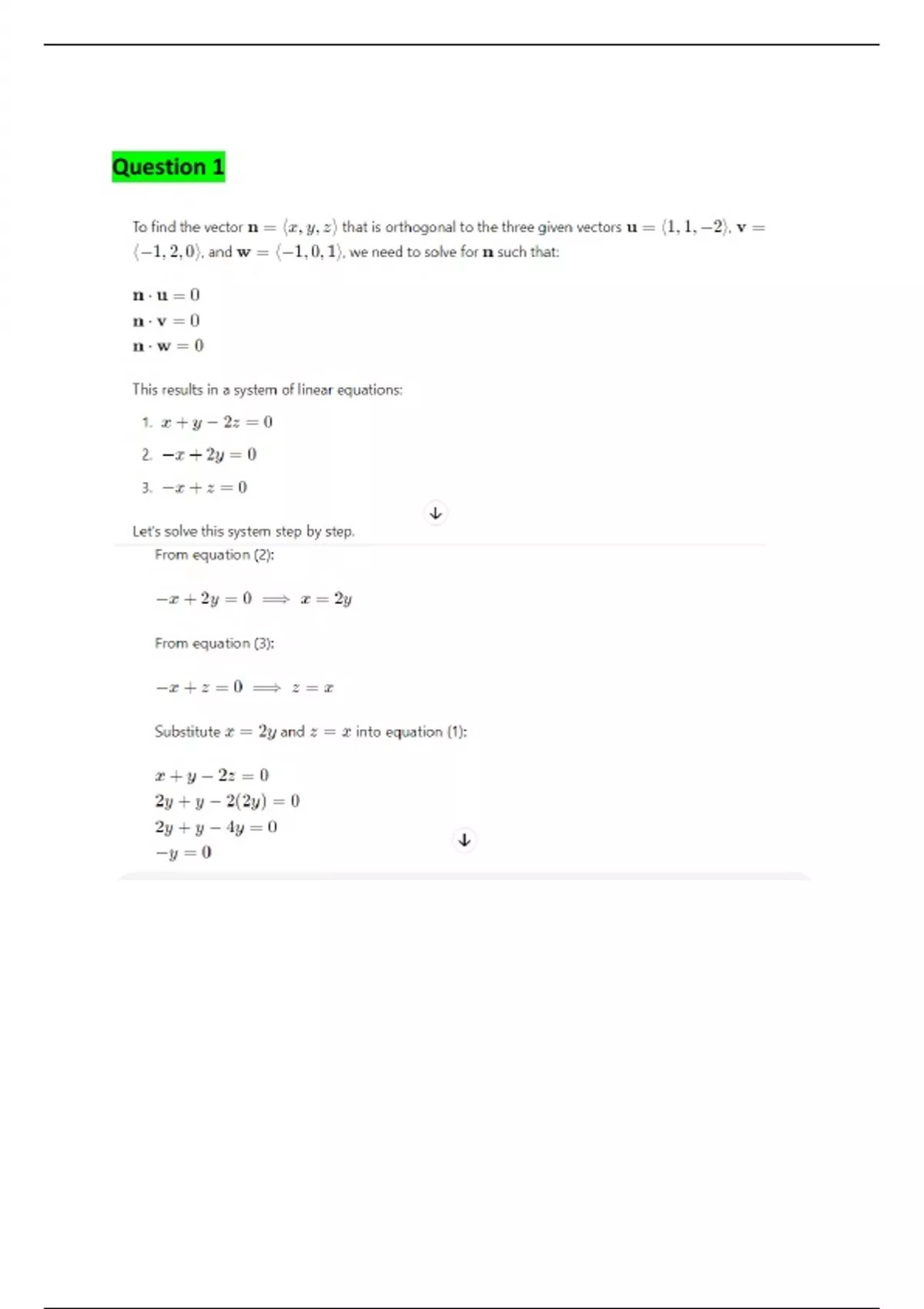 Question 1

To find the vector $\mathbf{n} = \langle x, y, z \rangle$ that is orthogonal to the three given vectors $\mathbf{u} = \langle 1, 1, -2 \rangle$, $\mathbf{v} = \langle -1, 2, 0 \rangle$, and $\mathbf{w} = \langle -1, 0, 1 \rangle$, we need to solve for $\mathbf{n}$ such that:

$\mathbf{n} \cdot \mathbf{u} = 0$
$\mathbf{n} \cdot \mathbf{v} = 0$
$\mathbf{n} \cdot \mathbf{w} = 0$

This results in a system of linear equations:

1. $x + y - 2z = 0$
2. $-x + 2y = 0$
3. $-x + z = 0$

Let's solve this system step by step.

From equation (2):

$-x + 2y = 0 \implies x = 2y$

From equation (3):

$-x + z = 0 \implies z = x$

Substitute $x = 2y$ and $z = x$ into equation (1):

$x + y - 2z = 0$
$2y + y - 2(2y) = 0$
$2y + y - 4y = 0$
$-y = 0$